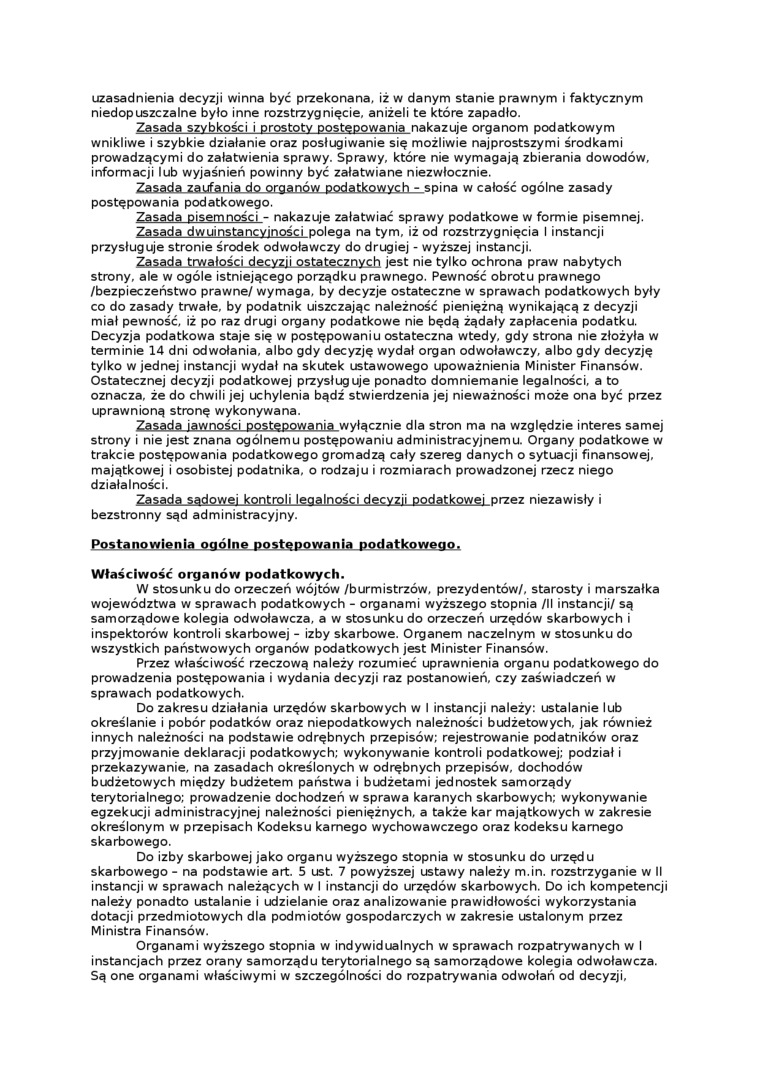 uzasadnienia decyzji winna być przekonana, iż w danym stanie prawnym i faktycznym niedopuszczalne było inne rozstrzygnięcie, aniżeli te które zapadło.

Zasada szybkości i prostoty postępowania nakazuje organom podatkowym wnikliwe i szybkie działanie oraz posługiwanie się możliwie najprostszymi środkami prowadzącymi do załatwienia sprawy. Sprawy, które nie wymagają zbierania dowodów, informacji lub wyjaśnień powinny być załatwiane niezwłocznie.

Zasada zaufania do organów podatkowych – spina w całość ogólne zasady postępowania podatkowego.

Zasada pisemności – nakazuje załatwiać sprawy podatkowe w formie pisemnej.

Zasada dwuinstancyjności polega na tym, iż od rozstrzygnięcia I instancji przysługuje stronie środek odwoławczy do drugiej - wyższej instancji.

Zasada trwałości decyzji ostatecznych jest nie tylko ochrona praw nabytych strony, ale w ogóle istniejącego porządku prawnego. Pewność obrotu prawnego /bezpieczeństwo prawne/ wymaga, by decyzje ostateczne w sprawach podatkowych były co do zasady trwałe, by podatnik uiszczając należność pieniężną wynikającą z decyzji miał pewność, iż po raz drugi organy podatkowe nie będą żądały zapłacenia podatku. Decyzja podatkowa staje się w postępowaniu ostateczna wtedy, gdy strona nie złożyła w terminie 14 dni odwołania, albo gdy decyzję wydał organ odwoławczy, albo gdy decyzję tylko w jednej instancji wydał na skutek ustawowego upoważnienia Minister Finansów. Ostatecznej decyzji podatkowej przysługuje ponadto domniemanie legalności, a to oznacza, że do chwili jej uchylenia bądź stwierdzenia jej nieważności może ona być przez uprawnioną stronę wykonywana.

Zasada jawności postępowania wyłącznie dla stron ma na względzie interes samej strony i nie jest znana ogólnemu postępowaniu administracyjnemu. Organy podatkowe w trakcie postępowania podatkowego gromadzą cały szereg danych o sytuacji finansowej, majątkowej i osobistej podatnika, o rodzaju i rozmiarach prowadzonej rzecz niego działalności.

Zasada sądowej kontroli legalności decyzji podatkowej przez niezawisły i bezstronny sąd administracyjny.

Postanowienia ogólne postępowania podatkowego.

Właściwość organów podatkowych.

W stosunku do orzeczeń wójtów /burmistrzów, prezydentów/, starosty i marszałka województwa w sprawach podatkowych – organami wyższego stopnia /II instancji/ są samorządowe kolegia odwoławcza, a w stosunku do orzeczeń urzędów skarbowych i inspektorów kontroli skarbowej – izby skarbowe. Organem naczelnym w stosunku do wszystkich państwowych organów podatkowych jest Minister Finansów.

Przez właściwość rzeczową należy rozumieć uprawnienia organu podatkowego do prowadzenia postępowania i wydania decyzji raz postanowień, czy zaświadczeń w sprawach podatkowych.

Do zakresu działania urzędów skarbowych w I instancji należy: ustalanie lub określanie i pobór podatków oraz niepodatkowych należności budżetowych, jak również innych należności na podstawie odrębnych przepisów; rejestrowanie podatników oraz przyjmowanie deklaracji podatkowych; wykonywanie kontroli podatkowej; podział i przekazywanie, na zasadach określonych w odrębnych przepisów, dochodów budżetowych między budżetem państwa i budżetami jednostek samorządy terytorialnego; prowadzenie dochodzeń w sprawa karanych skarbowych; wykonywanie egzekucji administracyjnej należności pieniężnych, a także kar majątkowych w zakresie określonym w przepisach Kodeksu karnego wychowawczego oraz kodeksu karnego skarbowego.

Do izby skarbowej jako organu wyższego stopnia w stosunku do urzędu skarbowego – na podstawie art. 5 ust. 7 powyższej ustawy należy m.in. rozstrzyganie w II instancji w sprawach należących w I instancji do urzędów skarbowych. Do ich kompetencji należy ponadto ustalanie i udzielanie oraz analizowanie prawidłowości wykorzystania dotacji przedmiotowych dla podmiotów gospodarczych w zakresie ustalonym przez Ministra Finansów.

Organami wyższego stopnia w indywidualnych w sprawach rozpatrywanych w I instancjach przez orany samorządu terytorialnego są samorządowe kolegia odwoławcza. Są one organami właściwymi w szczególności do rozpatrywania odwołań od decyzji,